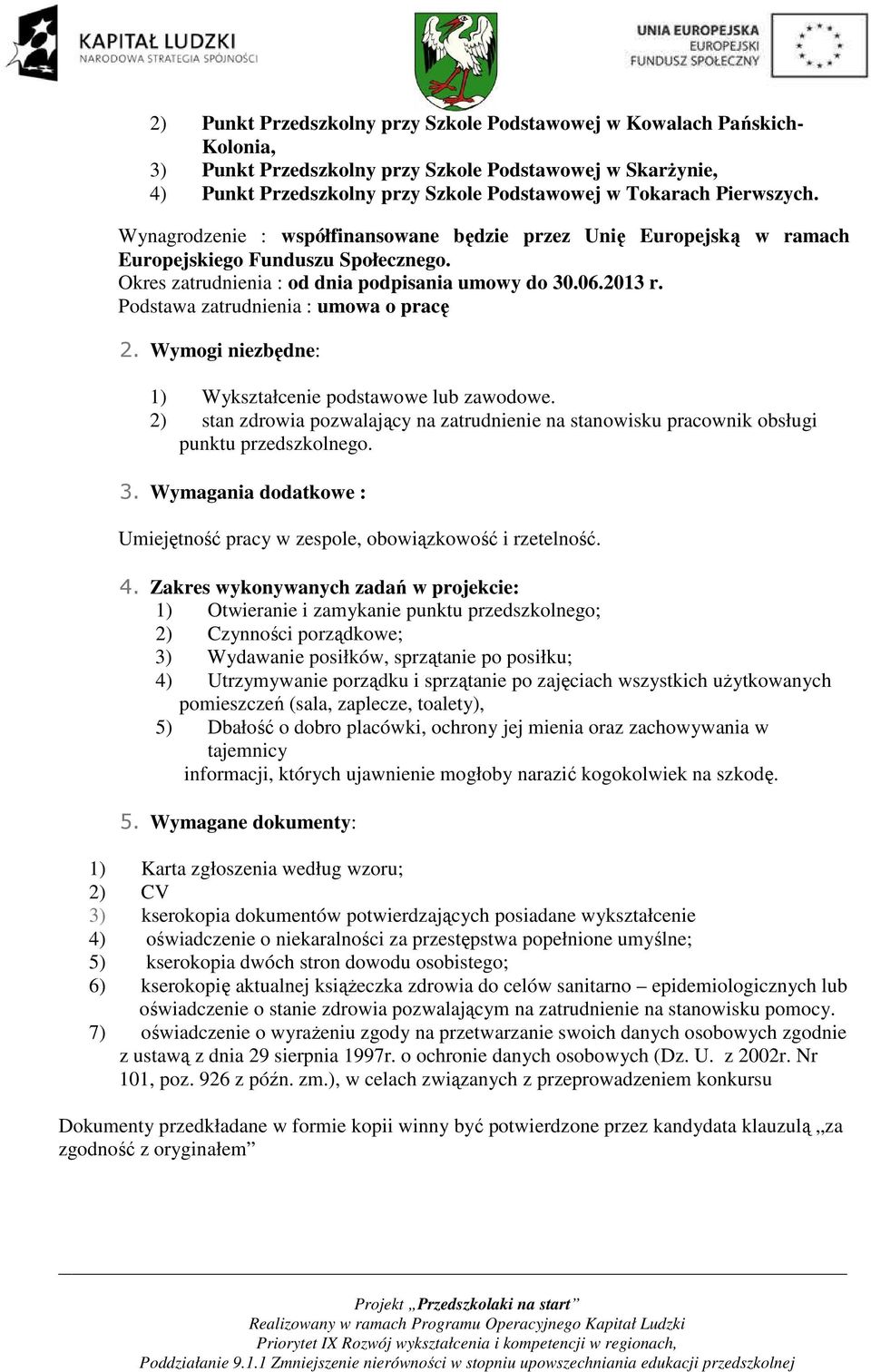 KAPITAŁ LUDZKI
NARODOWA STRATEGIA SPÓJNOŚCI

UNIA EUROPEJSKA
EUROPEJSKI
FUNDUSZ SPOŁECZNY

2) Punkt Przedszkolny przy Szkole Podstawowej w Kowalach Pańskich-Kolonia,
3) Punkt Przedszkolny przy Szkole Podstawowej w Skarżynie,
4) Punkt Przedszkolny przy Szkole Podstawowej w Tokarach Pierwszych.

Wynagrodzenie : współfinansowane będzie przez Unię Europejską w ramach Europejskiego Funduszu Społecznego.
Okres zatrudnienia : od dnia podpisania umowy do 30.06.2013 r.
Podstawa zatrudnienia : umowa o pracę

2. Wymogi niezbędne:

1) Wykształcenie podstawowe lub zawodowe.
2) stan zdrowia pozwalający na zatrudnienie na stanowisku pracownik obsługi punktu przedszkolnego.

3. Wymagania dodatkowe :

Umiejętność pracy w zespole, obowiązkowość i rzetelność.

4. Zakres wykonywanych zadań w projekcie:
1) Otwieranie i zamykanie punktu przedszkolnego;
2) Czynności porządkowe;
3) Wydawanie posiłków, sprzątanie po posiłku;
4) Utrzymywanie porządku i sprzątanie po zajęciach wszystkich użytkowanych pomieszczeń (sala, zaplecze, toalety),
5) Dbałość o dobro placówki, ochrony jej mienia oraz zachowywania w tajemnicy
informacji, których ujawnienie mogłoby narazić kogokolwiek na szkodę.

5. Wymagane dokumenty:

1) Karta zgłoszenia według wzoru;
2) CV
3) kserokopia dokumentów potwierdzających posiadane wykształcenie
4) oświadczenie o niekaralności za przestępstwa popełnione umyślne;
5) kserokopia dwóch stron dowodu osobistego;
6) kserokopię aktualnej książeczka zdrowia do celów sanitarno – epidemiologicznych lub oświadczenie o stanie zdrowia pozwalającym na zatrudnienie na stanowisku pomocy.
7) oświadczenie o wyrażeniu zgody na przetwarzanie swoich danych osobowych zgodnie z ustawą z dnia 29 sierpnia 1997r. o ochronie danych osobowych (Dz. U. z 2002r. Nr 101, poz. 926 z późn. zm.), w celach związanych z przeprowadzeniem konkursu

Dokumenty przedkładane w formie kopii winny być potwierdzone przez kandydata klauzulą „za zgodność z oryginałem”

Projekt „Przedszkolaki na start”
Realizowany w ramach Programu Operacyjnego Kapitał Ludzki
Priorytet IX Rozwój wykształcenia i kompetencji w regionach,
Poddziałanie 9.1.1 Zmniejszenie nierówności w stopniu upowszechniania edukacji przedszkolnej